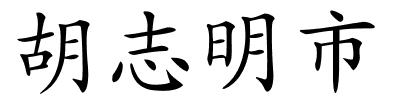 胡志明市